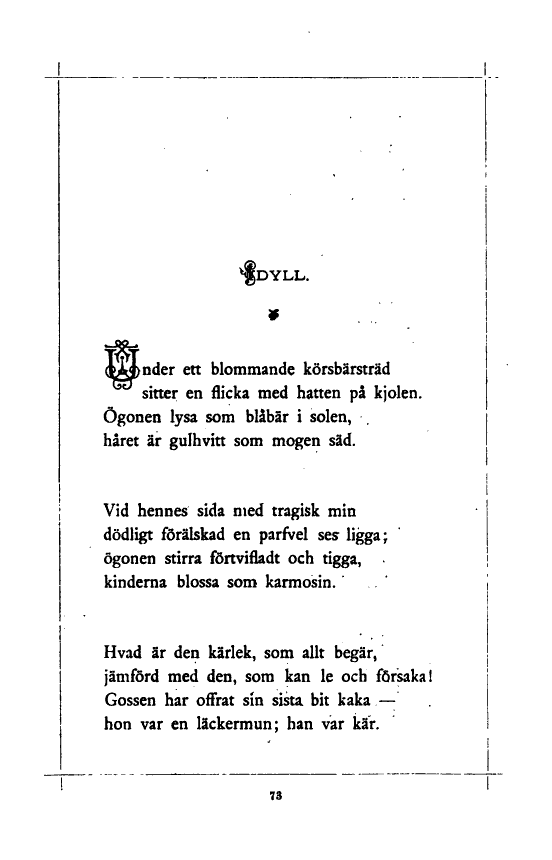 IDYLL.

Under ett blommande körsbärsträd
sitter en flicka med hatten på kjolen.
Ögonen lysa som blåbär i solen,
håret är gulhvitt som mogen säd.

Vid hennes sida med tragisk min
dödligt förälskad en parfvel ses ligga;
ögonen stirra förtvifladt och tigga,
kinderna blossa som karmosin.

Hvad är den kärlek, som allt begär,
jämförd med den, som kan le och försaka!
Gossen har offrat sin sista bit kaka —
hon var en läckermun; han var kär.

73